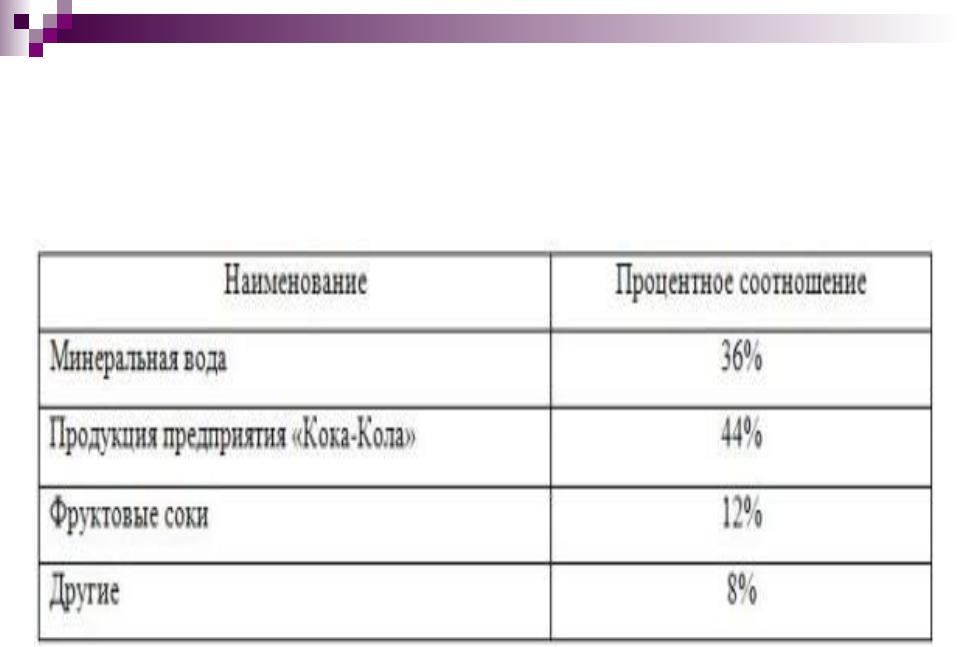 | Наименование | Процентное соотношение |
|---|---|
| Минеральная вода | 36% |
| Продукция предприятия «Кока-Кола» | 44% |
| Фруктовые соки | 12% |
| Другие | 8% |